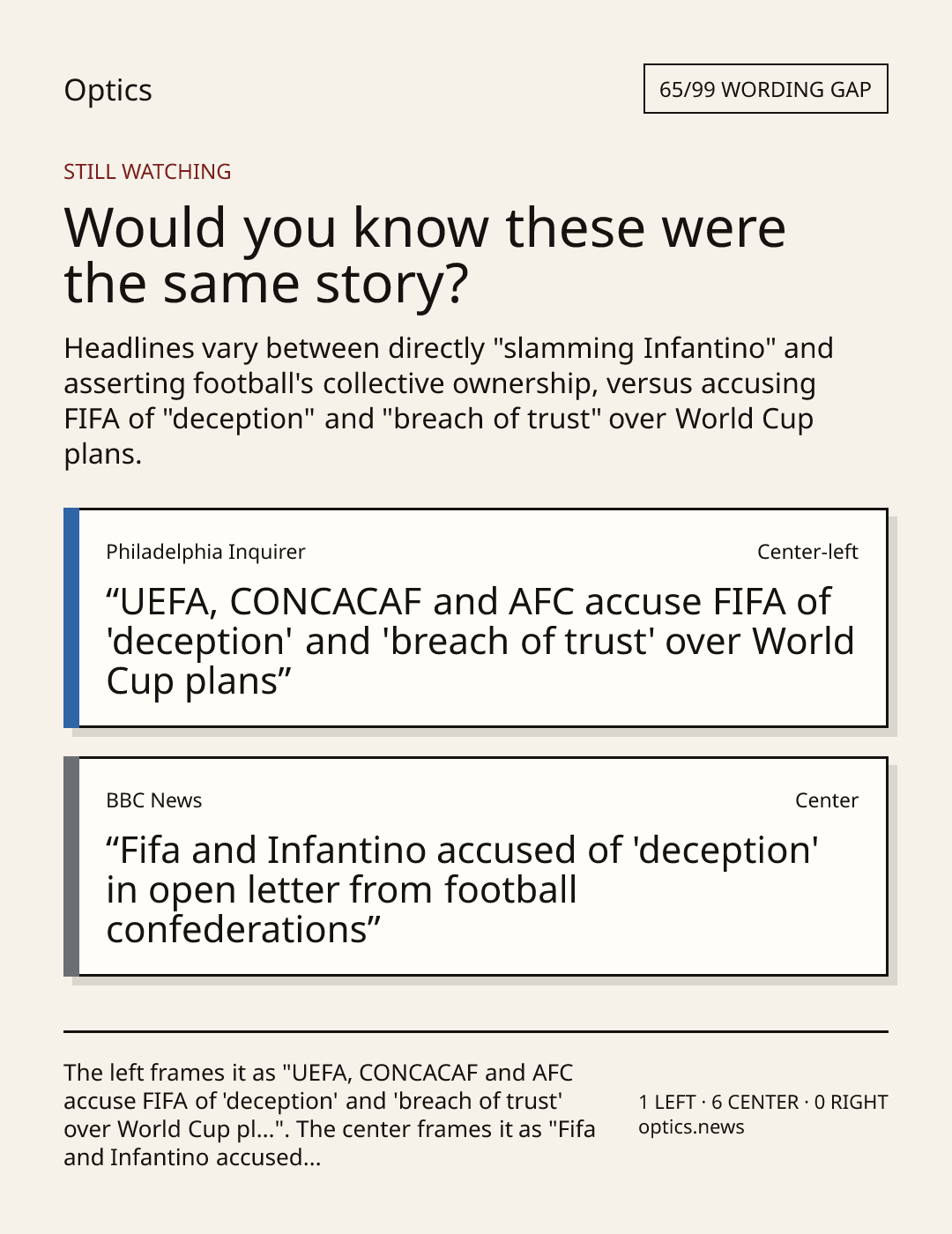 Optics

65/99 WORDING GAP

STILL WATCHING

Would you know these were the same story?

Headlines vary between directly "slamming Infantino" and asserting football's collective ownership, versus accusing FIFA of "deception" and "breach of trust" over World Cup plans.

Philadelphia Inquirer

Center-left

"UEFA, CONCACAF and AFC accuse FIFA of 'deception' and 'breach of trust' over World Cup plans"

BBC News

Center

"Fifa and Infantino accused of 'deception' in open letter from football confederations"

The left frames it as "UEFA, CONCACAF and AFC accuse FIFA of 'deception' and 'breach of trust' over World Cup pl...". The center frames it as "Fifa and Infantino accused...

1 LEFT · 6 CENTER · 0 RIGHT
optics.news